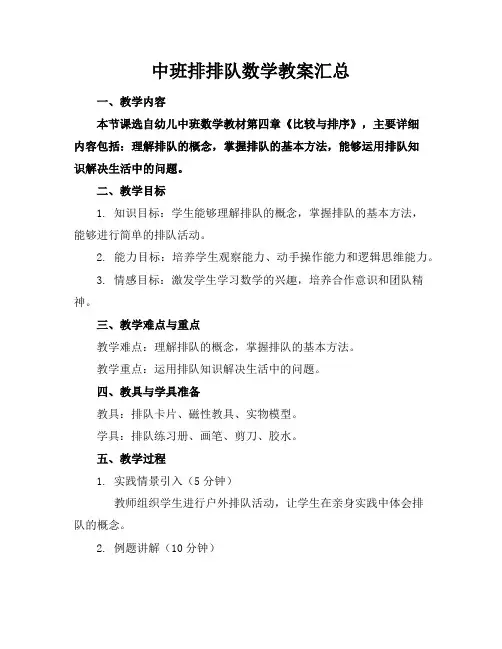 中班排排队数学教案汇总

一、教学内容

本节课选自幼儿中班数学教材第四章《比较与排序》，主要详细内容包括：理解排队的概念，掌握排队的基本方法，能够运用排队知识解决生活中的问题。

二、教学目标

1. 知识目标：学生能够理解排队的概念，掌握排队的基本方法，能够进行简单的排队活动。

2. 能力目标：培养学生观察能力、动手操作能力和逻辑思维能力。

3. 情感目标：激发学生学习数学的兴趣，培养合作意识和团队精神。

三、教学难点与重点

教学难点：理解排队的概念，掌握排队的基本方法。

教学重点：运用排队知识解决生活中的问题。

四、教具与学具准备

教具：排队卡片、磁性教具、实物模型。

学具：排队练习册、画笔、剪刀、胶水。

五、教学过程

1. 实践情景引入（5 分钟）

教师组织学生进行户外排队活动，让学生在亲身实践中体会排队的概念。

2. 例题讲解（10 分钟）